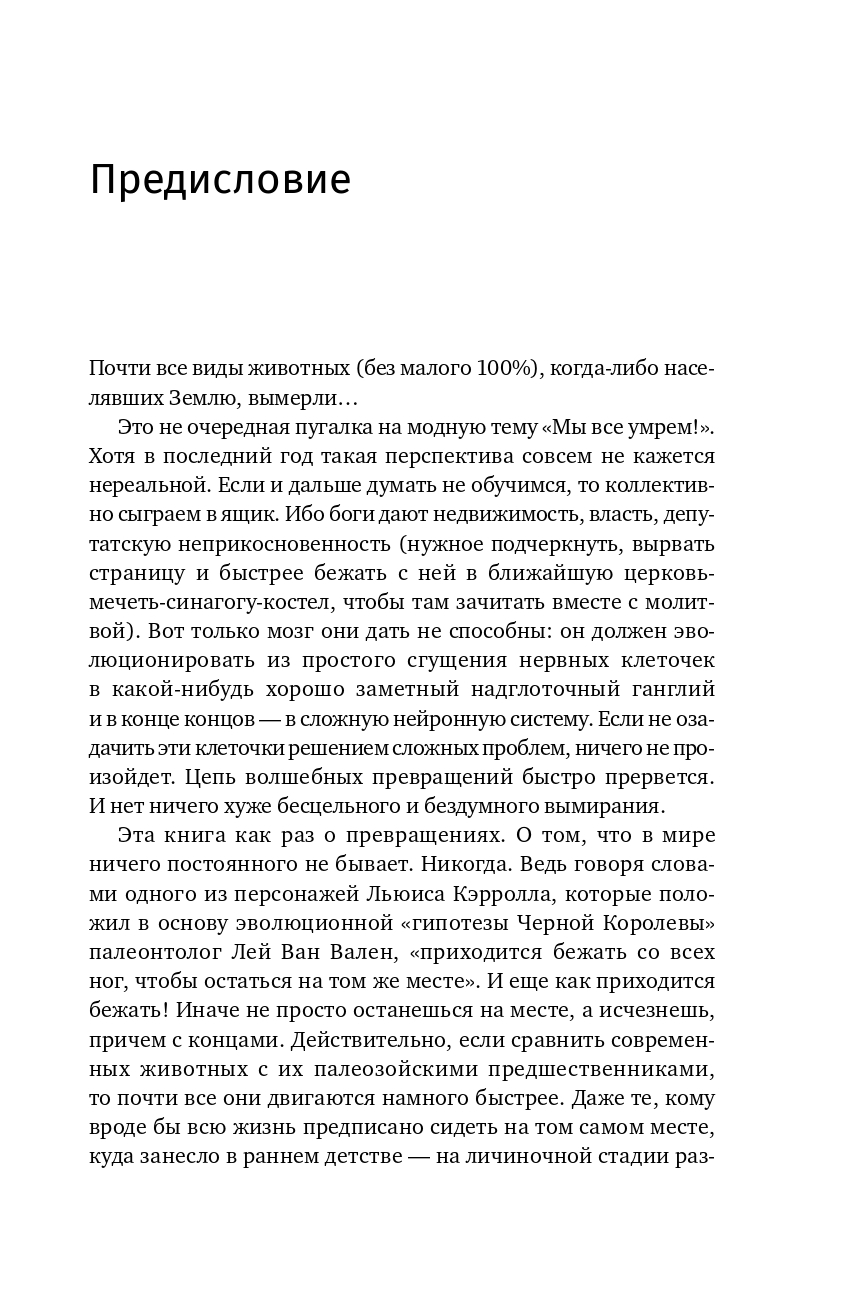 Предисловие

Почти все виды животных (без малого 100%), когда-либо населявших Землю, вымерли…

Это не очередная пугалка на модную тему «Мы все умрем!». Хотя в последний год такая перспектива совсем не кажется нереальной. Если и дальше думать не обучимся, то коллективно сыграем в ящик. Ибо боги дают недвижимость, власть, депутатскую неприкосновенность (нужное подчеркнуть, вырвать страницу и быстрее бежать с ней в ближайшую церковь-мечеть-синагогу-костел, чтобы там зачитать вместе с молитвой). Вот только мозг они дать не способны: он должен эволюционировать из простого сгущения нервных клеточек в какой-нибудь хорошо заметный надглоточный ганглий и в конце концов — в сложную нейронную систему. Если не озадачить эти клеточки решением сложных проблем, ничего не произойдет. Цепь волшебных превращений быстро прервется. И нет ничего хуже бесцельного и бездумного вымирания.

Эта книга как раз о превращениях. О том, что в мире ничего постоянного не бывает. Никогда. Ведь говоря словами одного из персонажей Льюиса Кэрролла, которые положил в основу эволюционной «гипотезы Черной Королевы» палеонтолог Лей Ван Вален, «приходится бежать со всех ног, чтобы остаться на том же месте». И еще как приходится бежать! Иначе не просто останешься на месте, а исчезнешь, причем с концами. Действительно, если сравнить современных животных с их палеозойскими предшественниками, то почти все они двигаются намного быстрее. Даже те, кому вроде бы всю жизнь предписано сидеть на том самом месте, куда занесло в раннем детстве — на личиночной стадии раз-